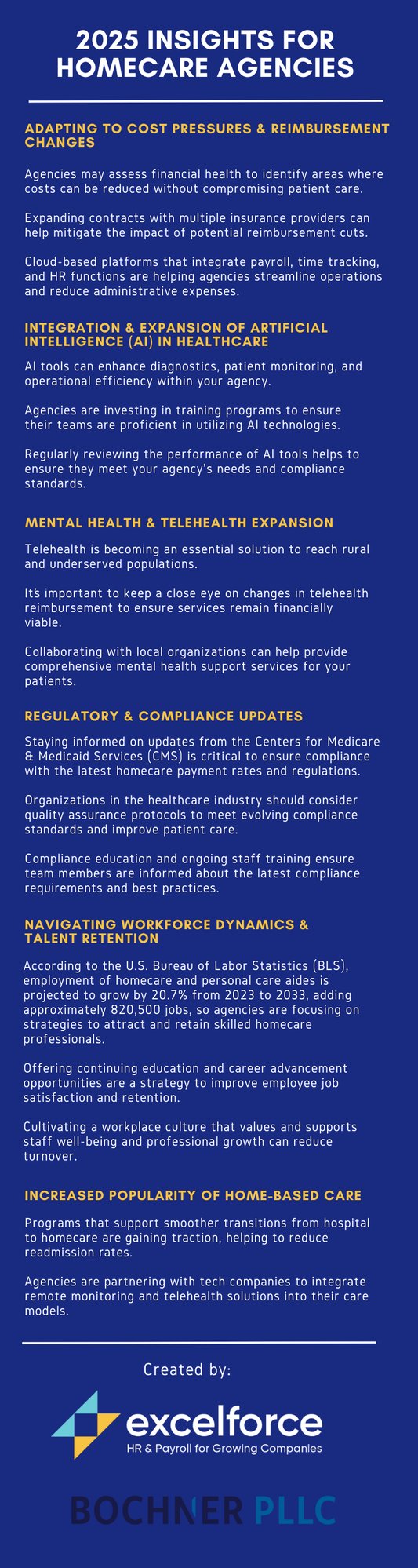 2025 INSIGHTS FOR HOMECARE AGENCIES

ADAPTING TO COST PRESSURES & REIMBURSEMENT CHANGES

Agencies may assess financial health to identify areas where costs can be reduced without compromising patient care.

Expanding contracts with multiple insurance providers can help mitigate the impact of potential reimbursement cuts.

Cloud-based platforms that integrate payroll, time tracking, and HR functions are helping agencies streamline operations and reduce administrative expenses.

INTEGRATION & EXPANSION OF ARTIFICIAL INTELLIGENCE (AI) IN HEALTHCARE

AI tools can enhance diagnostics, patient monitoring, and operational efficiency within your agency.

Agencies are investing in training programs to ensure their teams are proficient in utilizing AI technologies.

Regularly reviewing the performance of AI tools helps to ensure they meet your agency's needs and compliance standards.

MENTAL HEALTH & TELEHEALTH EXPANSION

Telehealth is becoming an essential solution to reach rural and underserved populations.

It's important to keep a close eye on changes in telehealth reimbursement to ensure services remain financially viable.

Collaborating with local organizations can help provide comprehensive mental health support services for your patients.

REGULATORY & COMPLIANCE UPDATES

Staying informed on updates from the Centers for Medicare & Medicaid Services (CMS) is critical to ensure compliance with the latest homecare payment rates and regulations.

Organizations in the healthcare industry should consider quality assurance protocols to meet evolving compliance standards and improve patient care.

Compliance education and ongoing staff training ensure team members are informed about the latest compliance requirements and best practices.

NAVIGATING WORKFORCE DYNAMICS & TALENT RETENTION

According to the U.S. Bureau of Labor Statistics (BLS), employment of homecare and personal care aides is projected to grow by 20.7% from 2023 to 2033, adding approximately 820,500 jobs, so agencies are focusing on strategies to attract and retain skilled homecare professionals.

Offering continuing education and career advancement opportunities are a strategy to improve employee job satisfaction and retention.

Cultivating a workplace culture that values and supports staff well-being and professional growth can reduce turnover.

INCREASED POPULARITY OF HOME-BASED CARE

Programs that support smoother transitions from hospital to homecare are gaining traction, helping to reduce readmission rates.

Agencies are partnering with tech companies to integrate remote monitoring and telehealth solutions into their care models.

Created by:

excelforce
HR & Payroll for Growing Companies

BOCHNER PLLC